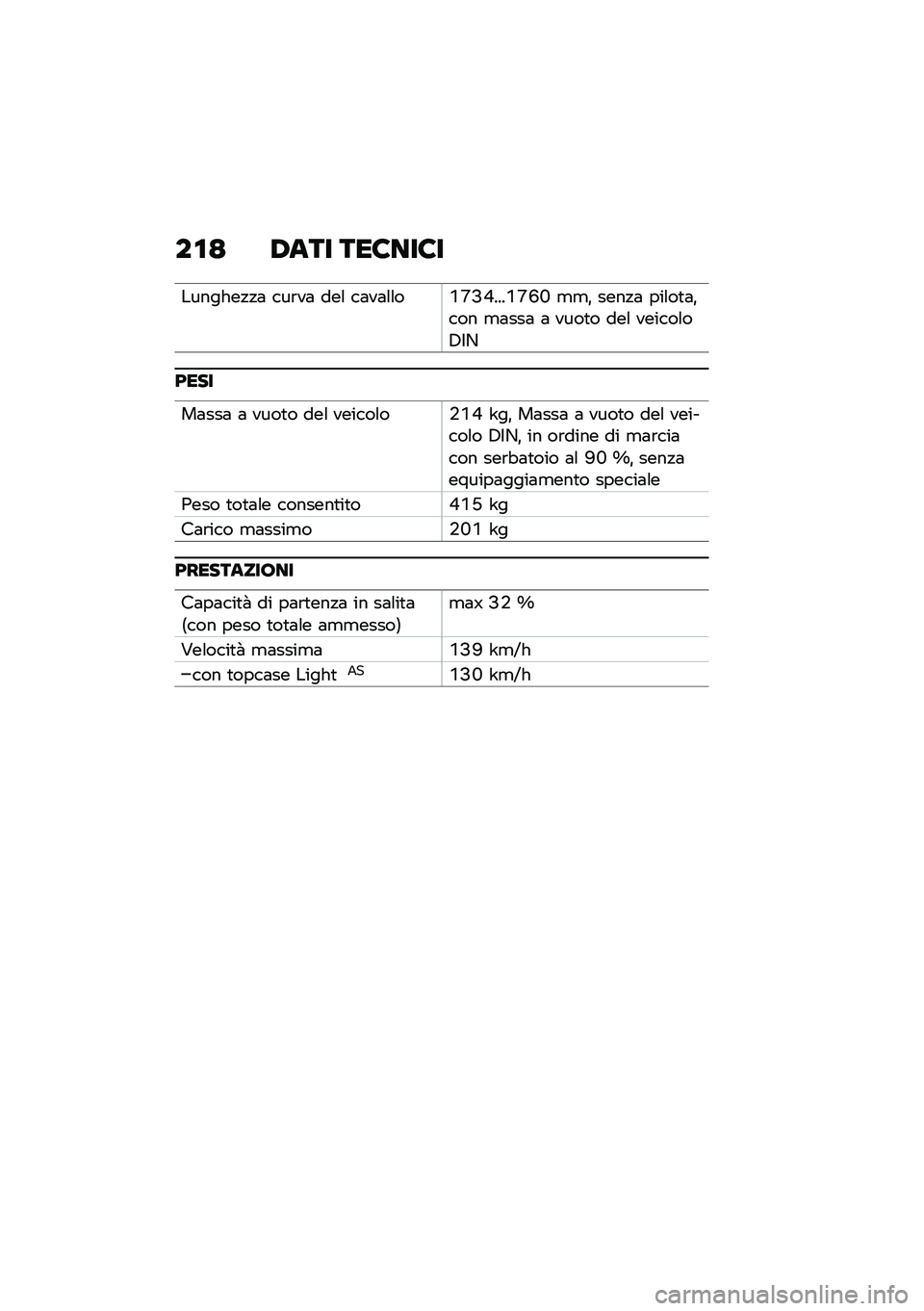 218 DATI TECNICI

| | |
|---|---|
| Lunghezza curva del cavallo | 1734...1760 mm, senza pilota, con massa a vuoto del veicolo DIN |

PESI

| | |
|---|---|
| Massa a vuoto del veicolo | 214 kg, Massa a vuoto del veicolo DIN, in ordine di marcia con serbatoio al 90 %, senza equipaggiamento speciale |
| Peso totale consentito | 415 kg |
| Carico massimo | 201 kg |

PRESTAZIONI

| | |
|---|---|
| Capacità di partenza in salita (con peso totale ammesso) | max 32 % |
| Velocità massima | 139 km/h |
| –con topcase Light $^{AS}$ | 130 km/h |

carmanualsonline.info